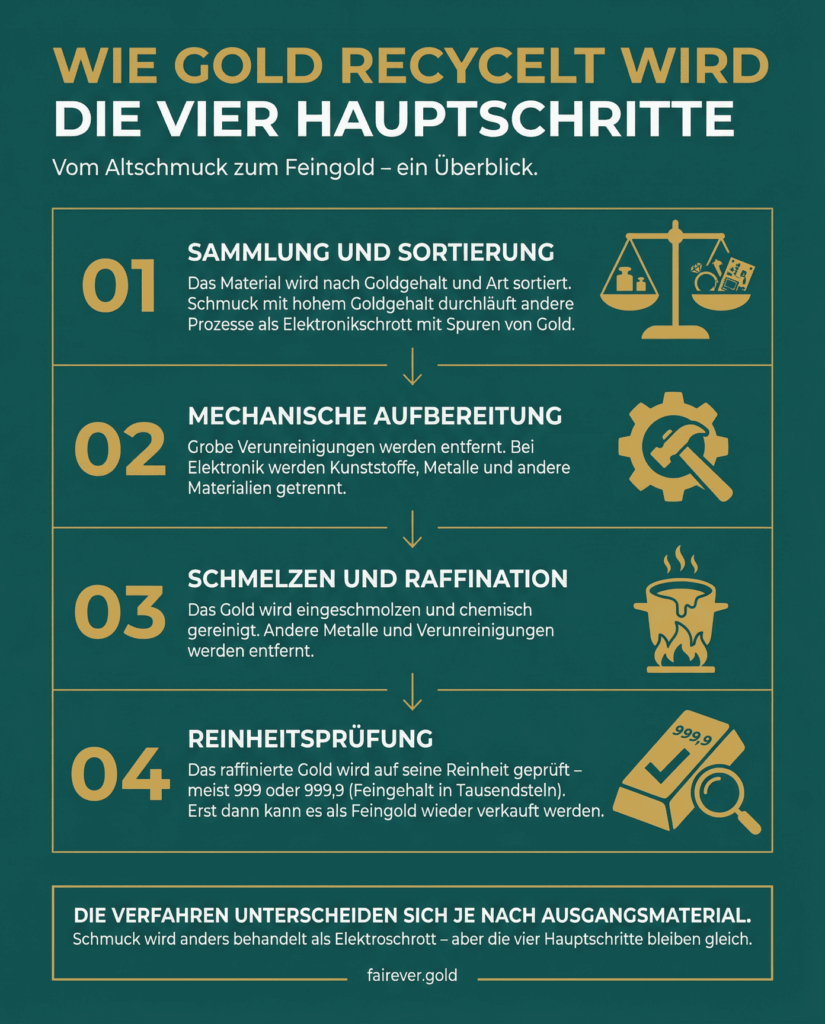 WIE GOLD RECYCELT WIRD
DIE VIER HAUPTSCHRITTE

Vom Altschmuck zum Feingold – ein Überblick.

01
SAMMLUNG UND SORTIERUNG
Das Material wird nach Goldgehalt und Art sortiert. Schmuck mit hohem Goldgehalt durchläuft andere Prozesse als Elektronikschrott mit Spuren von Gold.

02
MECHANISCHE AUFBEREITUNG
Grobe Verunreinigungen werden entfernt. Bei Elektronik werden Kunststoffe, Metalle und andere Materialien getrennt.

03
SCHMELZEN UND RAFFINATION
Das Gold wird eingeschmolzen und chemisch gereinigt. Andere Metalle und Verunreinigungen werden entfernt.

04
REINHEITSPRÜFUNG
Das raffinierte Gold wird auf seine Reinheit geprüft – meist 999 oder 999,9 (Feingehalt in Tausendsteln). Erst dann kann es als Feingold wieder verkauft werden.

999,9

DIE VERFAHREN UNTERSCHEIDEN SICH JE NACH AUSGANGSMATERIAL.
Schmuck wird anders behandelt als Elektroschrott – aber die vier Hauptschritte bleiben gleich.

fairever.gold